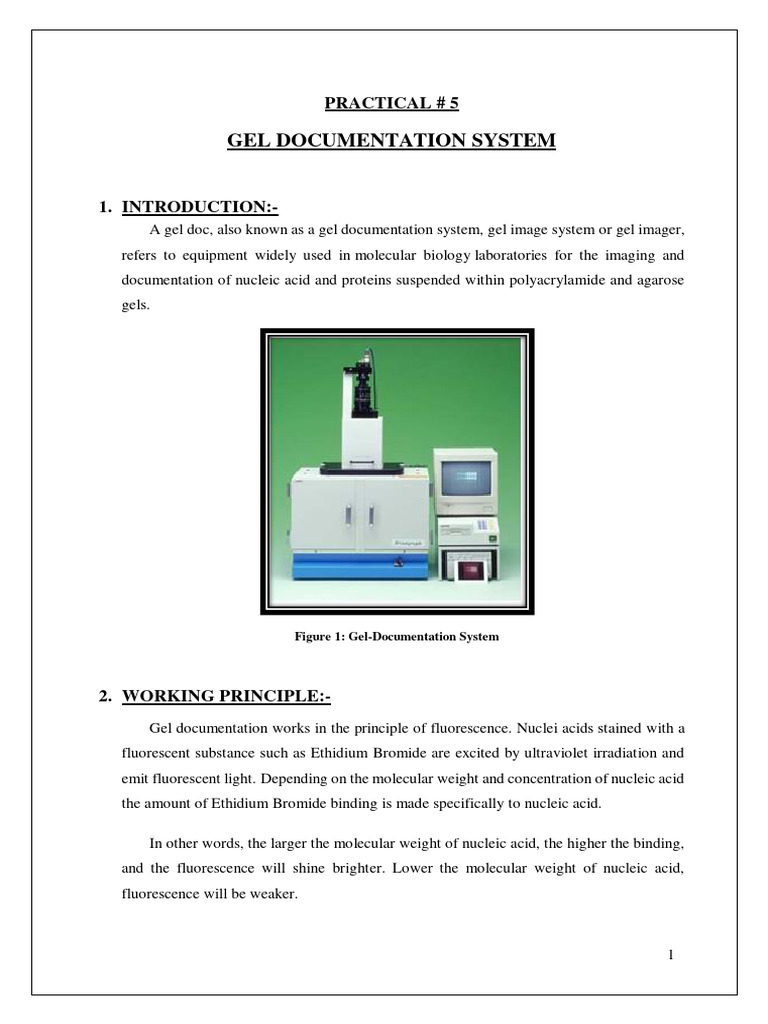 PRACTICAL # 5

GEL DOCUMENTATION SYSTEM

1. INTRODUCTION:-

A gel doc, also known as a gel documentation system, gel image system or gel imager, refers to equipment widely used in molecular biology laboratories for the imaging and documentation of nucleic acid and proteins suspended within polyacrylamide and agarose gels.

Figure 1: Gel-Documentation System

2. WORKING PRINCIPLE:-

Gel documentation works in the principle of fluorescence. Nuclei acids stained with a fluorescent substance such as Ethidium Bromide are excited by ultraviolet irradiation and emit fluorescent light. Depending on the molecular weight and concentration of nucleic acid the amount of Ethidium Bromide binding is made specifically to nucleic acid.

In other words, the larger the molecular weight of nucleic acid, the higher the binding, and the fluorescence will shine brighter. Lower the molecular weight of nucleic acid, fluorescence will be weaker.

1